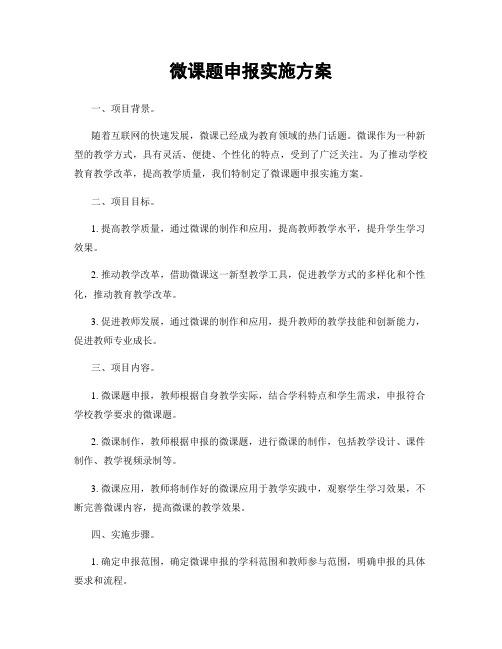 微课题申报实施方案

一、项目背景。

随着互联网的快速发展，微课已经成为教育领域的热门话题。微课作为一种新型的教学方式，具有灵活、便捷、个性化的特点，受到了广泛关注。为了推动学校教育教学改革，提高教学质量，我们特制定了微课题申报实施方案。

二、项目目标。

1. 提高教学质量，通过微课的制作和应用，提高教师教学水平，提升学生学习效果。

2. 推动教学改革，借助微课这一新型教学工具，促进教学方式的多样化和个性化，推动教育教学改革。

3. 促进教师发展，通过微课的制作和应用，提升教师的教学技能和创新能力，促进教师专业成长。

三、项目内容。

1. 微课题申报，教师根据自身教学实际，结合学科特点和学生需求，申报符合学校教学要求的微课题。

2. 微课制作，教师根据申报的微课题，进行微课的制作，包括教学设计、课件制作、教学视频录制等。

3. 微课应用，教师将制作好的微课应用于教学实践中，观察学生学习效果，不断完善微课内容，提高微课的教学效果。

四、实施步骤。

1. 确定申报范围，确定微课申报的学科范围和教师参与范围，明确申报的具体要求和流程。